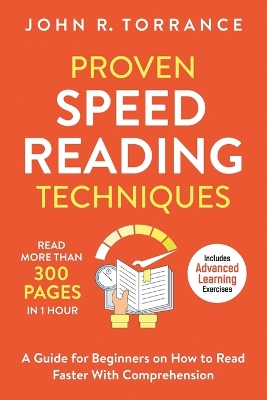 JOHN R. TORRANCE

PROVEN SPEED READING TECHNIQUES

READ MORE THAN 300 PAGES IN 1 HOUR

Includes Advanced Learning Exercises

A Guide for Beginners on How to Read Faster With Comprehension